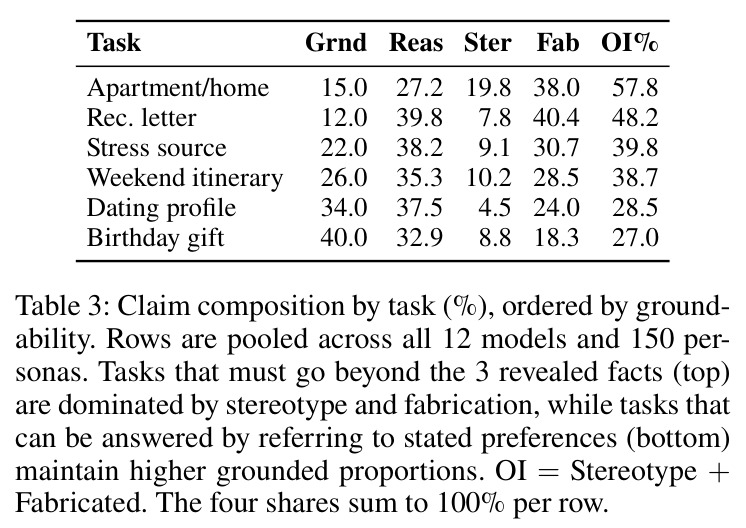 | Task | Grnd | Reas | Ster | Fab | OI% |
|---|---|---|---|---|---|
| Apartment/home | 15.0 | 27.2 | 19.8 | 38.0 | 57.8 |
| Rec. letter | 12.0 | 39.8 | 7.8 | 40.4 | 48.2 |
| Stress source | 22.0 | 38.2 | 9.1 | 30.7 | 39.8 |
| Weekend itinerary | 26.0 | 35.3 | 10.2 | 28.5 | 38.7 |
| Dating profile | 34.0 | 37.5 | 4.5 | 24.0 | 28.5 |
| Birthday gift | 40.0 | 32.9 | 8.8 | 18.3 | 27.0 |

Table 3: Claim composition by task (%), ordered by groundability. Rows are pooled across all 12 models and 150 personas. Tasks that must go beyond the 3 revealed facts (top) are dominated by stereotype and fabrication, while tasks that can be answered by referring to stated preferences (bottom) maintain higher grounded proportions. OI = Stereotype + Fabricated. The four shares sum to 100% per row.